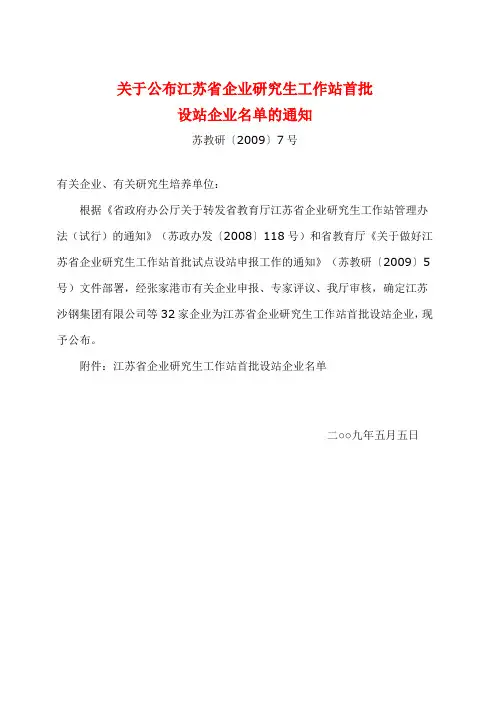 关于公布江苏省企业研究生工作站首批设站企业名单的通知

苏教研〔2009〕7号

有关企业、有关研究生培养单位：

根据《省政府办公厅关于转发省教育厅江苏省企业研究生工作站管理办法（试行）的通知》（苏政办发〔2008〕118号）和省教育厅《关于做好江苏省企业研究生工作站首批试点设站申报工作的通知》（苏教研〔2009〕5号）文件部署，经张家港市有关企业申报、专家评议、我厅审核，确定江苏沙钢集团有限公司等32家企业为江苏省企业研究生工作站首批设站企业，现予公布。

附件：江苏省企业研究生工作站首批设站企业名单

二○○九年五月五日